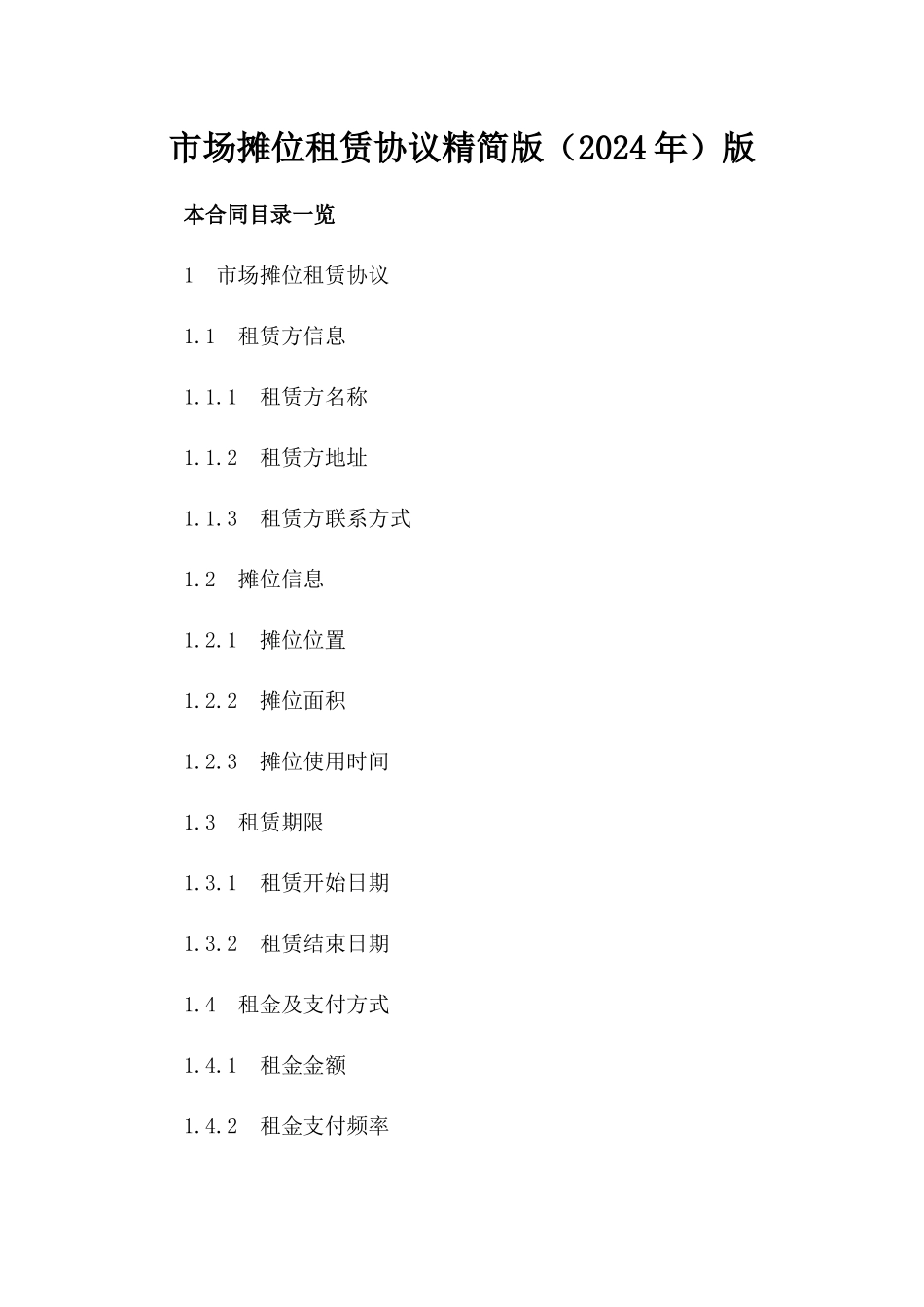 市场摊位租赁协议精简版（2024年）版

本合同目录一览

1 市场摊位租赁协议

1.1 租赁方信息

1.1.1 租赁方名称

1.1.2 租赁方地址

1.1.3 租赁方联系方式

1.2 摊位信息

1.2.1 摊位位置

1.2.2 摊位面积

1.2.3 摊位使用时间

1.3 租赁期限

1.3.1 租赁开始日期

1.3.2 租赁结束日期

1.4 租金及支付方式

1.4.1 租金金额

1.4.2 租金支付频率